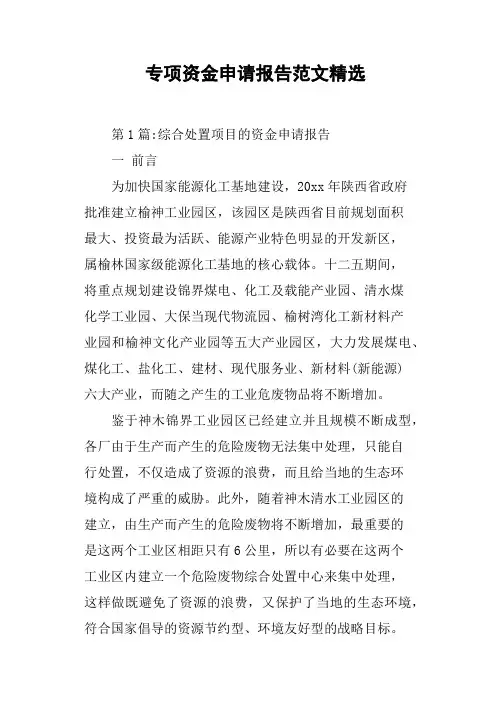 专项资金申请报告范文精选

第1篇:综合处置项目的资金申请报告

一 前言

为加快国家能源化工基地建设，20xx年陕西省政府批准建立榆神工业园区，该园区是陕西省目前规划面积最大、投资最为活跃、能源产业特色明显的开发新区，属榆林国家级能源化工基地的核心载体。十二五期间，将重点规划建设锦界煤电、化工及载能产业园、清水煤化学工业园、大保当现代物流园、榆树湾化工新材料产业园和榆神文化产业园等五大产业园区，大力发展煤电、煤化工、盐化工、建材、现代服务业、新材料(新能源)六大产业，而随之产生的工业危废物品将不断增加。

鉴于神木锦界工业园区已经建立并且规模不断成型，各厂由于生产而产生的危险废物无法集中处理，只能自行处置，不仅造成了资源的浪费，而且给当地的生态环境构成了严重的威胁。此外，随着神木清水工业园区的建立，由生产而产生的危险废物将不断增加，最重要的是这两个工业区相距只有6公里，所以有必要在这两个工业区内建立一个危险废物综合处置中心来集中处理，这样做既避免了资源的浪费，又保护了当地的生态环境，符合国家倡导的资源节约型、环境友好型的战略目标。